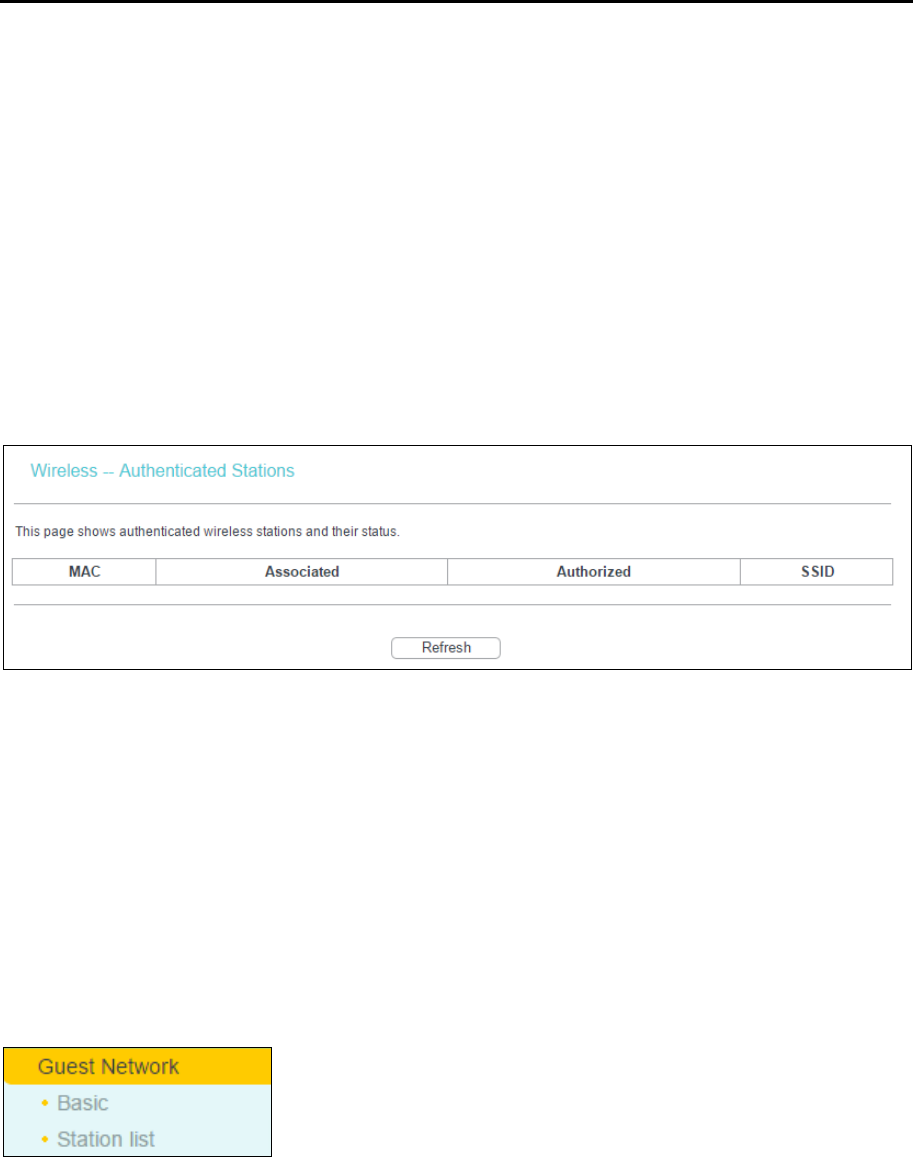 Wireless -- Authenticated Stations

This page shows authenticated wireless stations and their status.

| MAC | Associated | Authorized | SSID |
|---|---|---|---|

Refresh

Guest Network
• Basic
• Station list